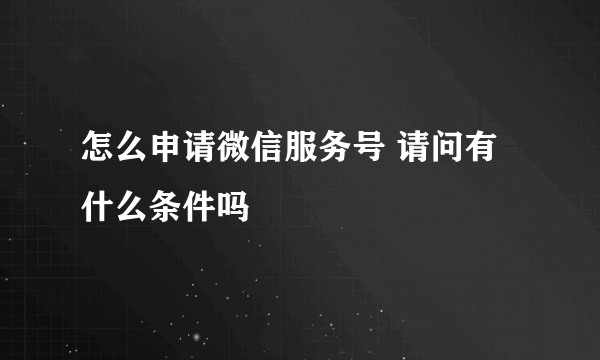 怎么申请微信服务号 请问有什么条件吗